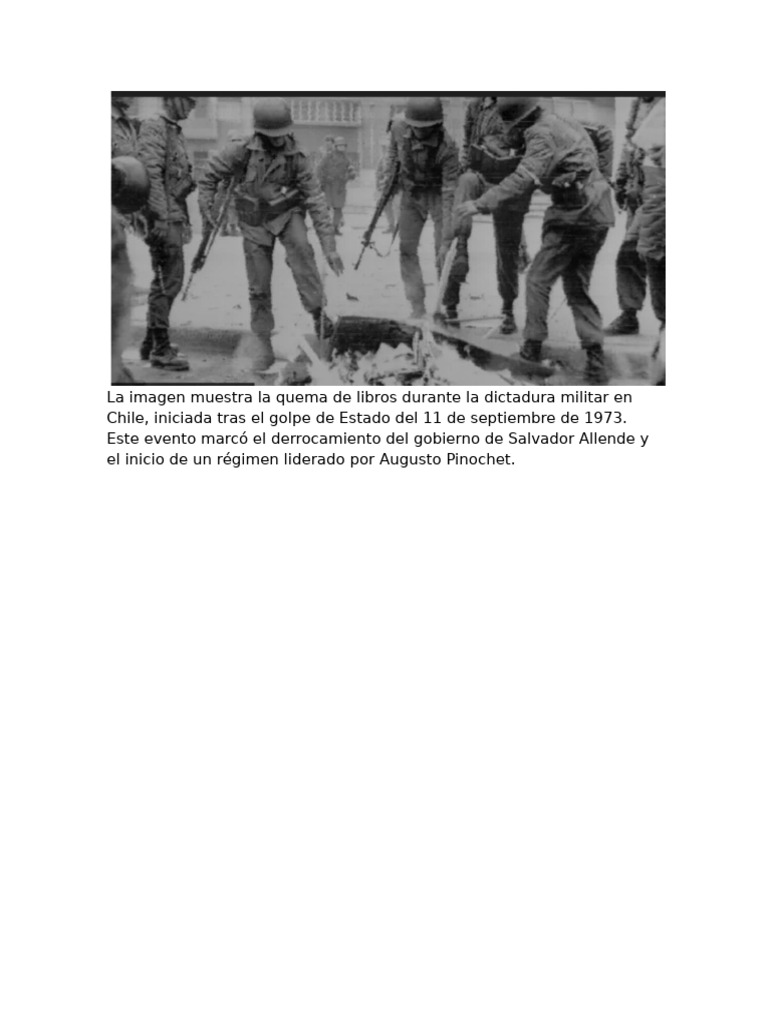 La imagen muestra la quema de libros durante la dictadura militar en Chile, iniciada tras el golpe de Estado del 11 de septiembre de 1973. Este evento marcó el derrocamiento del gobierno de Salvador Allende y el inicio de un régimen liderado por Augusto Pinochet.